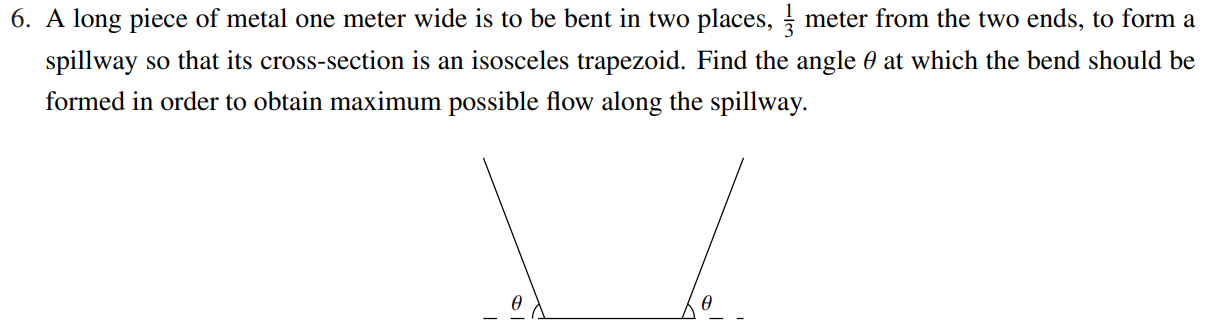 6. A long piece of metal one meter wide is to be bent in two places, $\frac{1}{3}$ meter from the two ends, to form a spillway so that its cross-section is an isosceles trapezoid. Find the angle $\theta$ at which the bend should be formed in order to obtain maximum possible flow along the spillway.

$\theta$ $\theta$